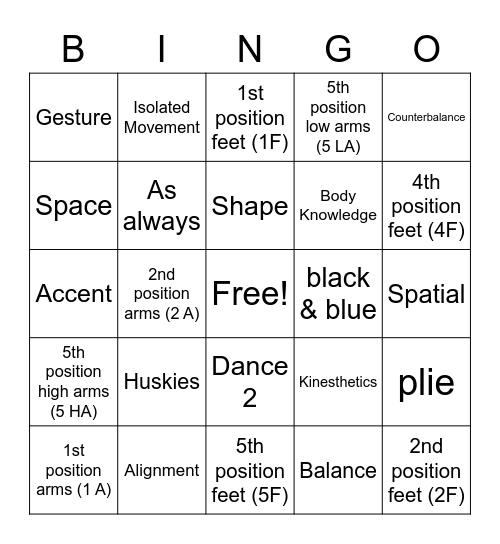 | B | I | N | G | O |
|---|---|---|---|---|
| Gesture | Isolated Movement | 1st position feet (1F) | 5th position low arms (5 LA) | Counterbalance |
| Space | As always | Shape | Body Knowledge | 4th position feet (4F) |
| Accent | 2nd position arms (2 A) | Free! | black & blue | Spatial |
| 5th position high arms (5 HA) | Huskies | Dance 2 | Kinesthetics | plie |
| 1st position arms (1 A) | Alignment | 5th position feet (5F) | Balance | 2nd position feet (2F) |